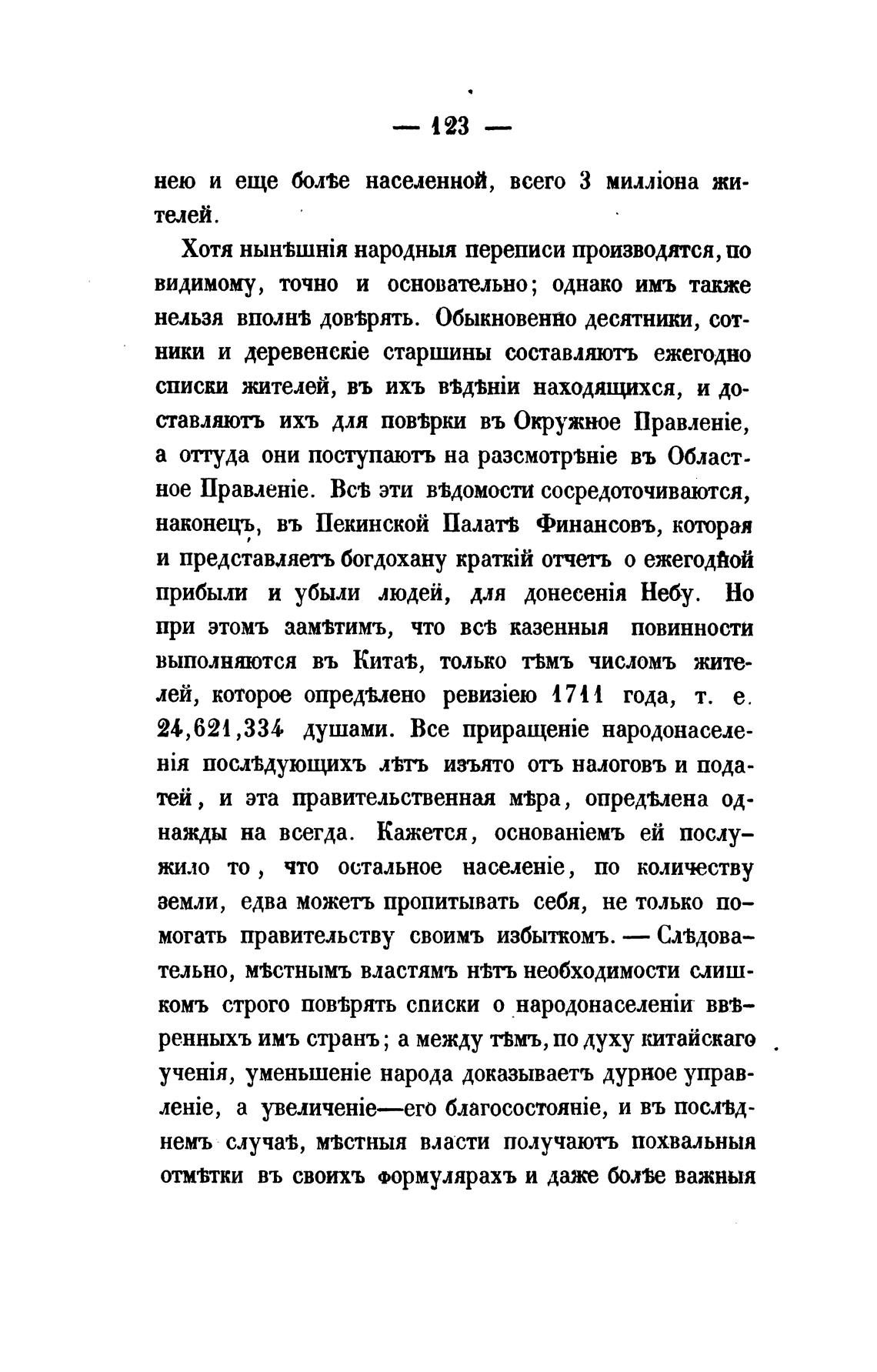 — 123 —

нею и еще болѣе населенной, всего 3 милліона жителей.

Хотя нынѣшнія народныя переписи производятся, по видимому, точно и основательно; однако имъ также нельзя вполнѣ довѣрять. Обыкновенно десятники, сотники и деревенскіе старшины составляютъ ежегодно списки жителей, въ ихъ вѣдѣніи находящихся, и доставляютъ ихъ для повѣрки въ Окружное Правленіе, а оттуда они поступаютъ на разсмотрѣніе въ Областное Правленіе. Всѣ эти вѣдомости сосредоточиваются, наконецъ, въ Пекинской Палатѣ Финансовъ, которая и представляетъ богдохану краткій отчетъ о ежегодной прибыли и убыли людей, для донесенія Небу. Но при этомъ замѣтимъ, что всѣ казенныя повинности выполняются въ Китаѣ, только тѣмъ числомъ жителей, которое опредѣлено ревизіею 1711 года, т. е. 24,621,334 душами. Все приращеніе народонаселенія послѣдующихъ лѣтъ изъято отъ налоговъ и податей, и эта правительственная мѣра, опредѣлена однажды на всегда. Кажется, основаніемъ ей послужило то, что остальное населеніе, по количеству земли, едва можетъ пропитывать себя, не только помогать правительству своимъ избыткомъ. — Слѣдовательно, мѣстнымъ властямъ нѣтъ необходимости слишкомъ строго повѣрять списки о народонаселеніи ввѣренныхъ имъ странъ; а между тѣмъ, по духу китайскаго ученія, уменьшеніе народа доказываетъ дурное управленіе, а увеличеніе—его благосостояніе, и въ послѣднемъ случаѣ, мѣстныя власти получаютъ похвальныя отмѣтки въ своихъ формулярахъ и даже болѣе важныя